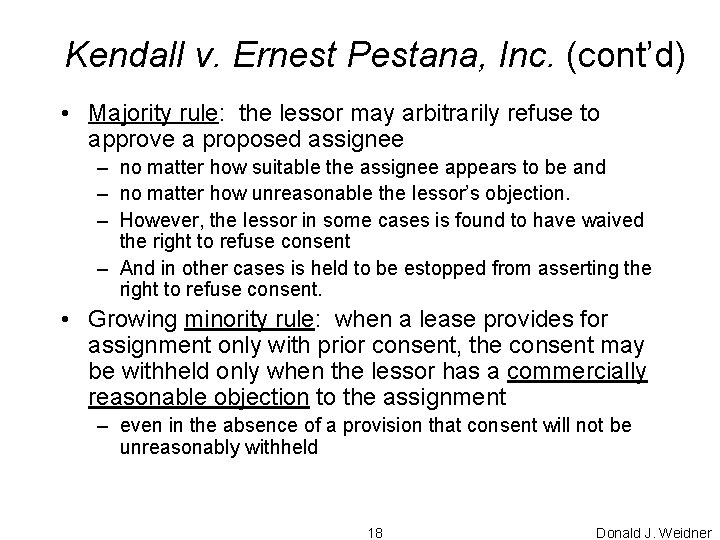 Kendall v. Ernest Pestana, Inc. (cont'd)

• Majority rule: the lessor may arbitrarily refuse to approve a proposed assignee
– no matter how suitable the assignee appears to be and
– no matter how unreasonable the lessor's objection.
– However, the lessor in some cases is found to have waived the right to refuse consent
– And in other cases is held to be estopped from asserting the right to refuse consent.

• Growing minority rule: when a lease provides for assignment only with prior consent, the consent may be withheld only when the lessor has a commercially reasonable objection to the assignment
– even in the absence of a provision that consent will not be unreasonably withheld

18

Donald J. Weidner